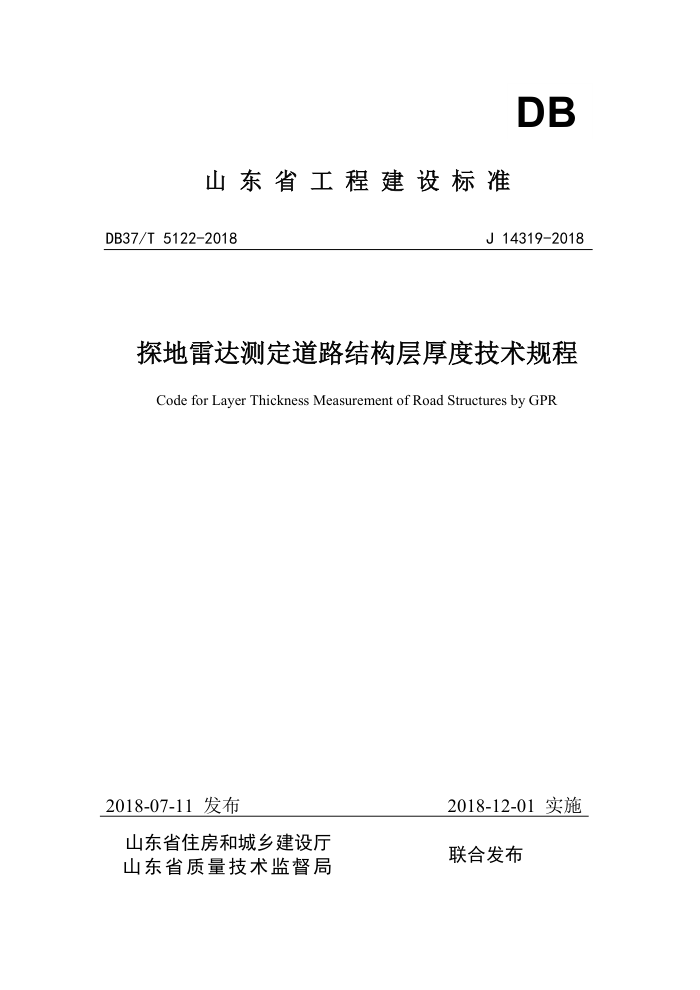 DB

山东省工程建设标准

DB37/T 5122-2018

J 14319-2018

探地雷达测定道路结构层厚度技术规程

Code for Layer Thickness Measurement of Road Structures by GPR

2018-07-11 发布

2018-12-01 实施

山东省住房和城乡建设厅
山东省质量技术监督局

联合发布